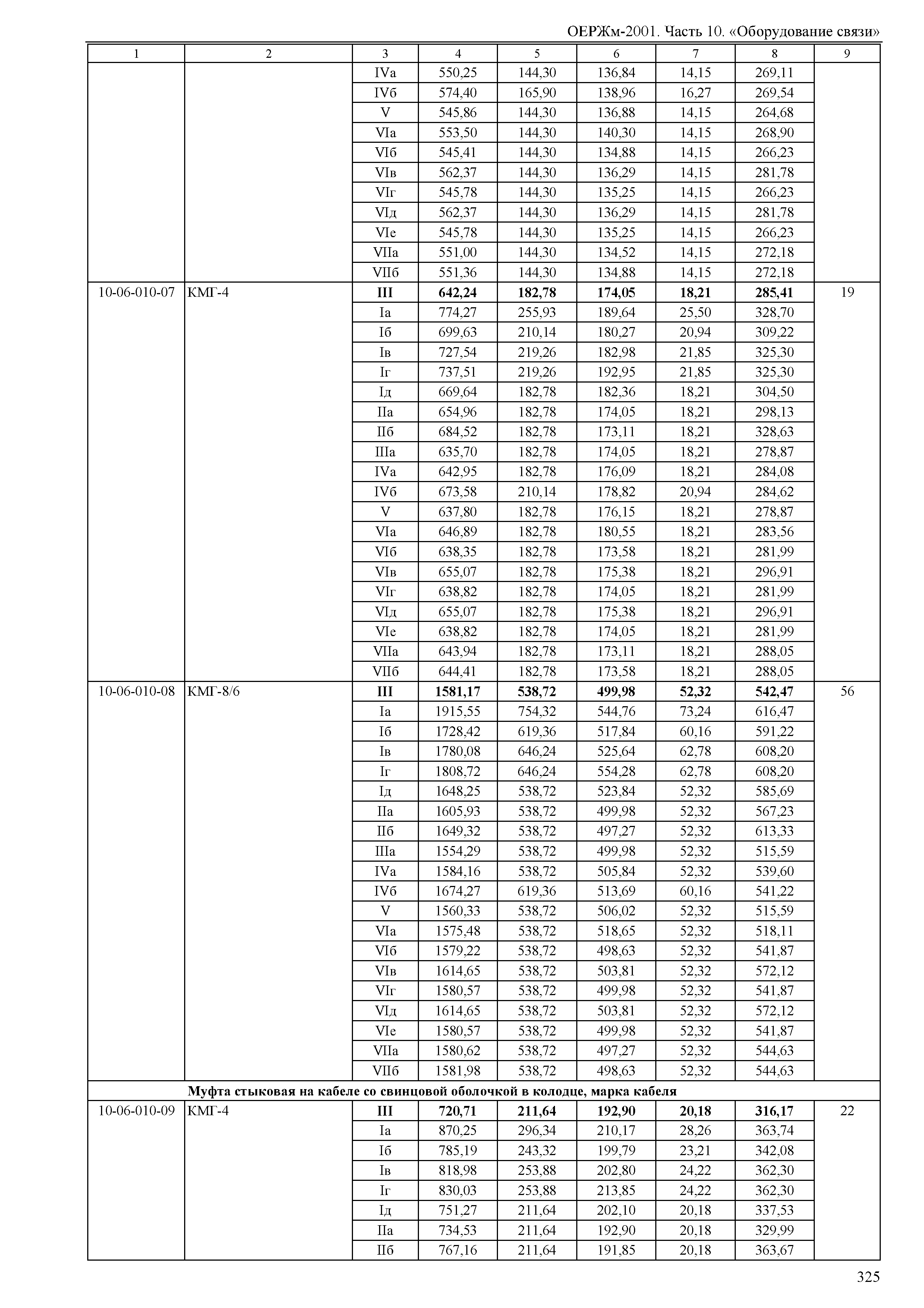 ОЕРЖм-2001. Часть 10. «Оборудование связи»

| 1 | 2 | 3 | 4 | 5 | 6 | 7 | 8 | 9 |
|---|---|---|---|---|---|---|---|---|
| | | IVа | 550,25 | 144,30 | 136,84 | 14,15 | 269,11 | |
| | | IVб | 574,40 | 165,90 | 138,96 | 16,27 | 269,54 | |
| | | V | 545,86 | 144,30 | 136,88 | 14,15 | 264,68 | |
| | | VIа | 553,50 | 144,30 | 140,30 | 14,15 | 268,90 | |
| | | VIб | 545,41 | 144,30 | 134,88 | 14,15 | 266,23 | |
| | | VIв | 562,37 | 144,30 | 136,29 | 14,15 | 281,78 | |
| | | VIг | 545,78 | 144,30 | 135,25 | 14,15 | 266,23 | |
| | | VIд | 562,37 | 144,30 | 136,29 | 14,15 | 281,78 | |
| | | VIе | 545,78 | 144,30 | 135,25 | 14,15 | 266,23 | |
| | | VIIа | 551,00 | 144,30 | 134,52 | 14,15 | 272,18 | |
| | | VIIб | 551,36 | 144,30 | 134,88 | 14,15 | 272,18 | |
| 10-06-010-07 | КМГ-4 | **III** | **642,24** | **182,78** | **174,05** | **18,21** | **285,41** | 19 |
| | | Iа | 774,27 | 255,93 | 189,64 | 25,50 | 328,70 | |
| | | Iб | 699,63 | 210,14 | 180,27 | 20,94 | 309,22 | |
| | | Iв | 727,54 | 219,26 | 182,98 | 21,85 | 325,30 | |
| | | Iг | 737,51 | 219,26 | 192,95 | 21,85 | 325,30 | |
| | | Iд | 669,64 | 182,78 | 182,36 | 18,21 | 304,50 | |
| | | IIа | 654,96 | 182,78 | 174,05 | 18,21 | 298,13 | |
| | | IIб | 684,52 | 182,78 | 173,11 | 18,21 | 328,63 | |
| | | IIIа | 635,70 | 182,78 | 174,05 | 18,21 | 278,87 | |
| | | IVа | 642,95 | 182,78 | 176,09 | 18,21 | 284,08 | |
| | | IVб | 673,58 | 210,14 | 178,82 | 20,94 | 284,62 | |
| | | V | 637,80 | 182,78 | 176,15 | 18,21 | 278,87 | |
| | | VIа | 646,89 | 182,78 | 180,55 | 18,21 | 283,56 | |
| | | VIб | 638,35 | 182,78 | 173,58 | 18,21 | 281,99 | |
| | | VIв | 655,07 | 182,78 | 175,38 | 18,21 | 296,91 | |
| | | VIг | 638,82 | 182,78 | 174,05 | 18,21 | 281,99 | |
| | | VIд | 655,07 | 182,78 | 175,38 | 18,21 | 296,91 | |
| | | VIе | 638,82 | 182,78 | 174,05 | 18,21 | 281,99 | |
| | | VIIа | 643,94 | 182,78 | 173,11 | 18,21 | 288,05 | |
| | | VIIб | 644,41 | 182,78 | 173,58 | 18,21 | 288,05 | |
| 10-06-010-08 | КМГ-8/6 | **III** | **1581,17** | **538,72** | **499,98** | **52,32** | **542,47** | 56 |
| | | Iа | 1915,55 | 754,32 | 544,76 | 73,24 | 616,47 | |
| | | Iб | 1728,42 | 619,36 | 517,84 | 60,16 | 591,22 | |
| | | Iв | 1780,08 | 646,24 | 525,64 | 62,78 | 608,20 | |
| | | Iг | 1808,72 | 646,24 | 554,28 | 62,78 | 608,20 | |
| | | Iд | 1648,25 | 538,72 | 523,84 | 52,32 | 585,69 | |
| | | IIа | 1605,93 | 538,72 | 499,98 | 52,32 | 567,23 | |
| | | IIб | 1649,32 | 538,72 | 497,27 | 52,32 | 613,33 | |
| | | IIIа | 1554,29 | 538,72 | 499,98 | 52,32 | 515,59 | |
| | | IVа | 1584,16 | 538,72 | 505,84 | 52,32 | 539,60 | |
| | | IVб | 1674,27 | 619,36 | 513,69 | 60,16 | 541,22 | |
| | | V | 1560,33 | 538,72 | 506,02 | 52,32 | 515,59 | |
| | | VIа | 1575,48 | 538,72 | 518,65 | 52,32 | 518,11 | |
| | | VIб | 1579,22 | 538,72 | 498,63 | 52,32 | 541,87 | |
| | | VIв | 1614,65 | 538,72 | 503,81 | 52,32 | 572,12 | |
| | | VIг | 1580,57 | 538,72 | 499,98 | 52,32 | 541,87 | |
| | | VIд | 1614,65 | 538,72 | 503,81 | 52,32 | 572,12 | |
| | | VIе | 1580,57 | 538,72 | 499,98 | 52,32 | 541,87 | |
| | | VIIа | 1580,62 | 538,72 | 497,27 | 52,32 | 544,63 | |
| | | VIIб | 1581,98 | 538,72 | 498,63 | 52,32 | 544,63 | |
| | **Муфта стыковая на кабеле со свинцовой оболочкой в колодце, марка кабеля** | | | | | | | |
| 10-06-010-09 | КМГ-4 | **III** | **720,71** | **211,64** | **192,90** | **20,18** | **316,17** | 22 |
| | | Iа | 870,25 | 296,34 | 210,17 | 28,26 | 363,74 | |
| | | Iб | 785,19 | 243,32 | 199,79 | 23,21 | 342,08 | |
| | | Iв | 818,98 | 253,88 | 202,80 | 24,22 | 362,30 | |
| | | Iг | 830,03 | 253,88 | 213,85 | 24,22 | 362,30 | |
| | | Iд | 751,27 | 211,64 | 202,10 | 20,18 | 337,53 | |
| | | IIа | 734,53 | 211,64 | 192,90 | 20,18 | 329,99 | |
| | | IIб | 767,16 | 211,64 | 191,85 | 20,18 | 363,67 | |

325